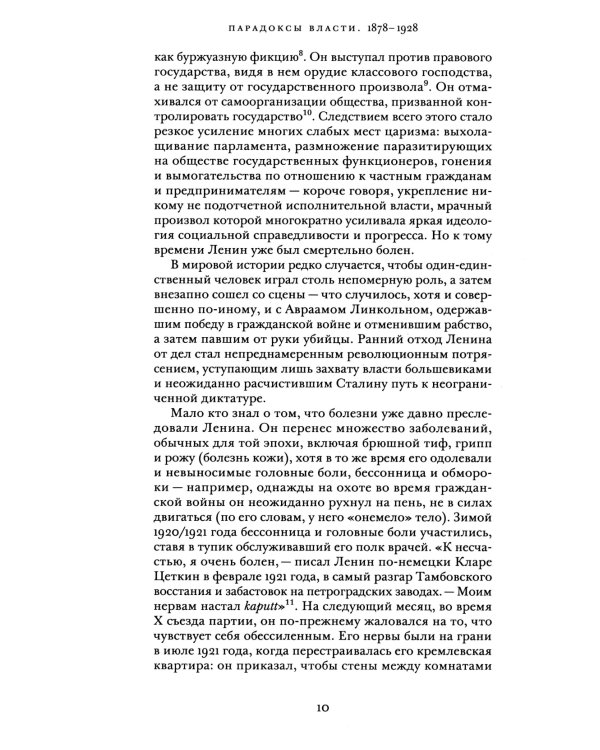 ПАРАДОКСЫ ВЛАСТИ. 1878–1928

как буржуазную фикцию$^{8}$. Он выступал против правового государства, видя в нем орудие классового господства, а не защиту от государственного произвола$^{9}$. Он отмахивался от самоорганизации общества, призванной контролировать государство$^{10}$. Следствием всего этого стало резкое усиление многих слабых мест царизма: выхолащивание парламента, размножение паразитирующих на обществе государственных функционеров, гонения и вымогательства по отношению к частным гражданам и предпринимателям — короче говоря, укрепление никому не подотчетной исполнительной власти, мрачный произвол которой многократно усиливала яркая идеология социальной справедливости и прогресса. Но к тому времени Ленин уже был смертельно болен.

В мировой истории редко случается, чтобы один-единственный человек играл столь непомерную роль, а затем внезапно сошел со сцены — что случилось, хотя и совершенно по-иному, и с Авраамом Линкольном, одержавшим победу в гражданской войне и отменившим рабство, а затем павшим от руки убийцы. Ранний отход Ленина от дел стал непреднамеренным революционным потрясением, уступающим лишь захвату власти большевиками и неожиданно расчистившим Сталину путь к неограниченной диктатуре.

Мало кто знал о том, что болезни уже давно преследовали Ленина. Он перенес множество заболеваний, обычных для той эпохи, включая брюшной тиф, грипп и рожу (болезнь кожи), хотя в то же время его одолевали и невыносимые головные боли, бессонница и обмороки — например, однажды на охоте во время гражданской войны он неожиданно рухнул на пень, не в силах двигаться (по его словам, у него «онемело» тело). Зимой 1920/1921 года бессонница и головные боли участились, ставя в тупик обслуживавший его полк врачей. «К несчастью, я очень болен, — писал Ленин по-немецки Кларе Цеткин в феврале 1921 года, в самый разгар Тамбовского восстания и забастовок на петроградских заводах. — Моим нервам настал kaputt»$^{11}$. На следующий месяц, во время X съезда партии, он по-прежнему жаловался на то, что чувствует себя обессиленным. Его нервы были на грани в июле 1921 года, когда перестраивалась его кремлевская квартира: он приказал, чтобы стены между комнатами

10